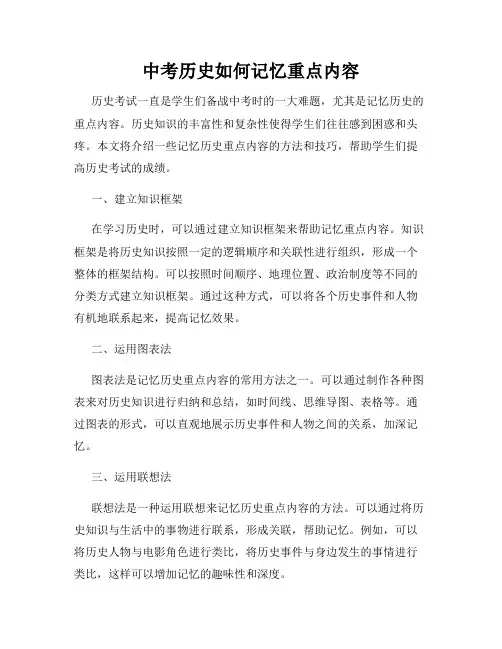 中考历史如何记忆重点内容

历史考试一直是学生们备战中考时的一大难题，尤其是记忆历史的重点内容。历史知识的丰富性和复杂性使得学生们往往感到困惑和头疼。本文将介绍一些记忆历史重点内容的方法和技巧，帮助学生们提高历史考试的成绩。

一、建立知识框架

在学习历史时，可以通过建立知识框架来帮助记忆重点内容。知识框架是将历史知识按照一定的逻辑顺序和关联性进行组织，形成一个整体的框架结构。可以按照时间顺序、地理位置、政治制度等不同的分类方式建立知识框架。通过这种方式，可以将各个历史事件和人物有机地联系起来，提高记忆效果。

二、运用图表法

图表法是记忆历史重点内容的常用方法之一。可以通过制作各种图表来对历史知识进行归纳和总结，如时间线、思维导图、表格等。通过图表的形式，可以直观地展示历史事件和人物之间的关系，加深记忆。

三、运用联想法

联想法是一种运用联想来记忆历史重点内容的方法。可以通过将历史知识与生活中的事物进行联系，形成关联，帮助记忆。例如，可以将历史人物与电影角色进行类比，将历史事件与身边发生的事情进行类比，这样可以增加记忆的趣味性和深度。